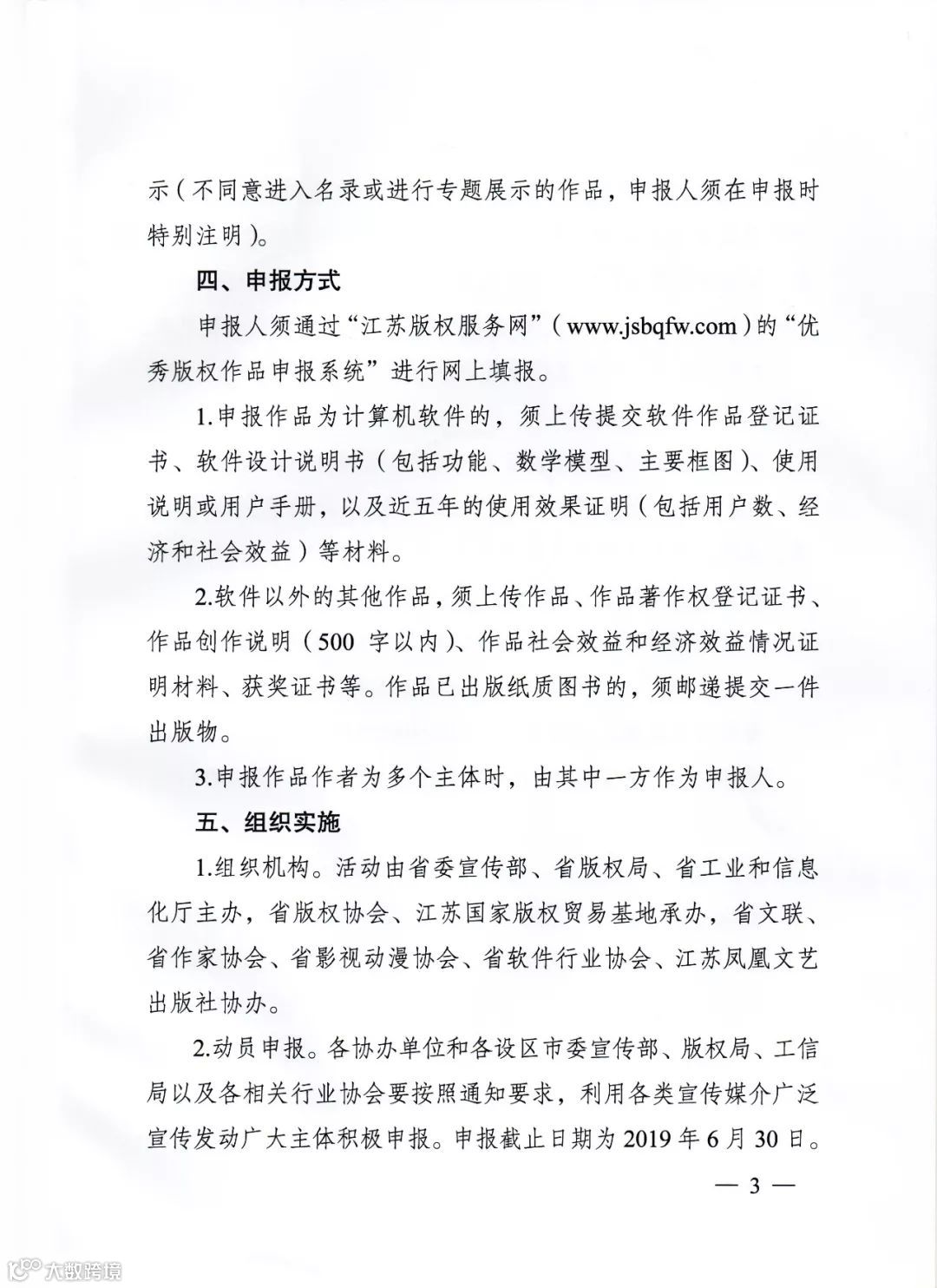 示（不同意进入名录或进行专题展示的作品，申报人须在申报时特别注明）。

四、申报方式

申报人须通过“江苏版权服务网”（www.jsbqfw.com）的“优秀版权作品申报系统”进行网上填报。

1.申报作品为计算机软件的，须上传提交软件作品登记证书、软件设计说明书（包括功能、数学模型、主要框图）、使用说明或用户手册，以及近五年的使用效果证明（包括用户数、经济和社会效益）等材料。

2.软件以外的其他作品，须上传作品、作品著作权登记证书、作品创作说明（500 字以内）、作品社会效益和经济效益情况证明材料、获奖证书等。作品已出版纸质图书的，须邮递提交一件出版物。

3.申报作品作者为多个主体时，由其中一方作为申报人。

五、组织实施

1.组织机构。活动由省委宣传部、省版权局、省工业和信息化厅主办，省版权协会、江苏国家版权贸易基地承办，省文联、省作家协会、省影视动漫协会、省软件行业协会、江苏凤凰文艺出版社协办。

2.动员申报。各协办单位和各设区市委宣传部、版权局、工信局以及各相关行业协会要按照通知要求，利用各类宣传媒介广泛宣传发动广大主体积极申报。申报截止日期为 2019 年 6 月 30 日。

— 3 —

大数跨境